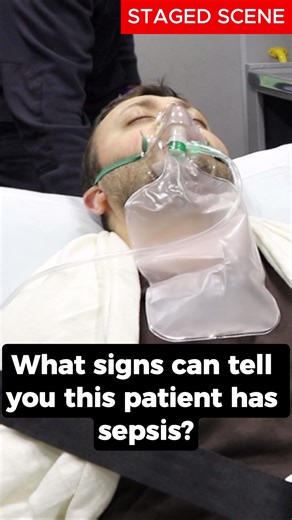 STAGED SCENE

What signs can tell you this patient has sepsis?